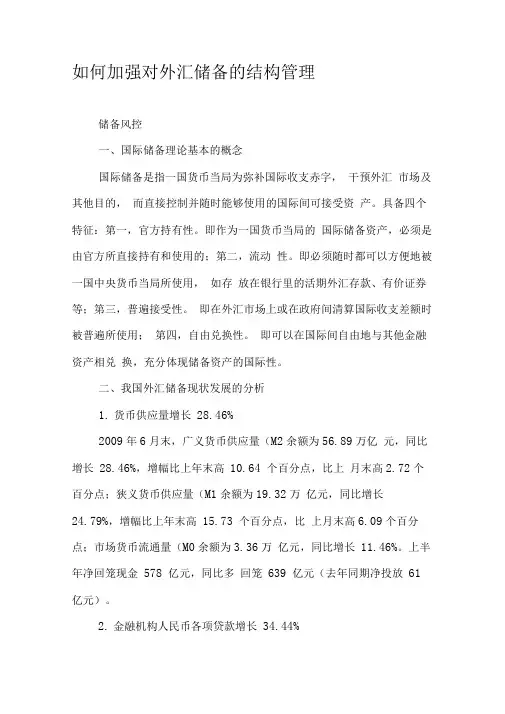 如何加强对外汇储备的结构管理

储备风控

一、国际储备理论基本的概念

国际储备是指一国货币当局为弥补国际收支赤字， 干预外汇 市场及其他目的， 而直接控制并随时能够使用的国际间可接受资 产。具备四个特征：第一，官方持有性。即作为一国货币当局的 国际储备资产，必须是由官方所直接持有和使用的；第二，流动 性。即必须随时都可以方便地被一国中央货币当局所使用， 如存 放在银行里的活期外汇存款、有价证券等；第三，普遍接受性。 即在外汇市场上或在政府间清算国际收支差额时被普遍所使用； 第四，自由兑换性。 即可以在国际间自由地与其他金融资产相兑 换，充分体现储备资产的国际性。

二、我国外汇储备现状发展的分析

1. 货币供应量增长 28.46%

2009 年 6 月末，广义货币供应量（M2 余额为 56.89 万亿 元，同比增长 28.46%，增幅比上年末高 10.64 个百分点，比上 月末高 2.72 个百分点；狭义货币供应量（M1 余额为 19.32 万 亿元，同比增长 24.79%，增幅比上年末高 15.73 个百分点，比 上月末高 6.09 个百分点；市场货币流通量（M0 余额为 3.36 万 亿元，同比增长 11.46%。上半年净回笼现金 578 亿元，同比多 回笼 639 亿元（去年同期净投放 61 亿元）。

2. 金融机构人民币各项贷款增长 34.44%